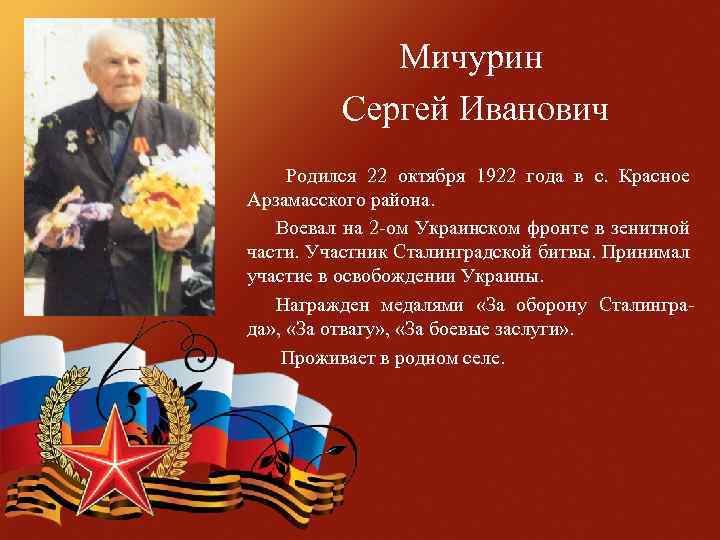 Мичурин
Сергей Иванович

Родился 22 октября 1922 года в с. Красное Арзамасского района.

Воевал на 2-ом Украинском фронте в зенитной части. Участник Сталинградской битвы. Принимал участие в освобождении Украины.

Награжден медалями «За оборону Сталинграда», «За отвагу», «За боевые заслуги».

Проживает в родном селе.